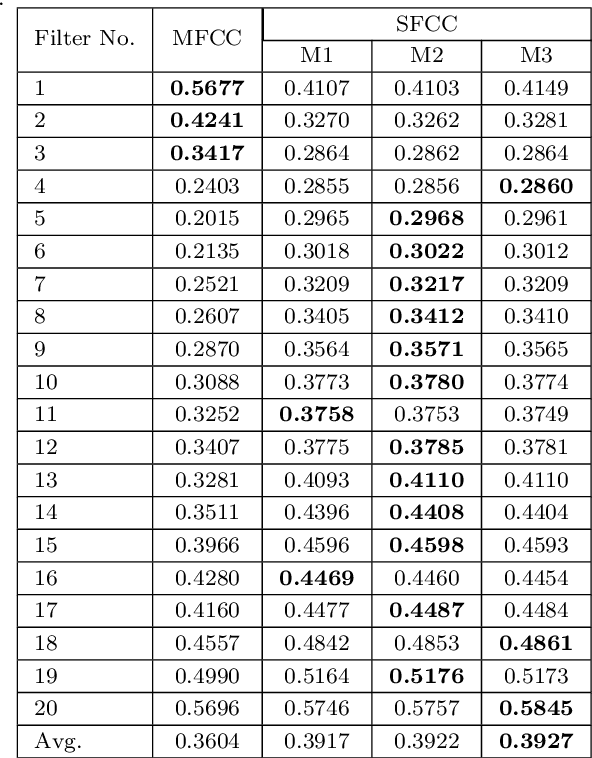 | Filter No. | MFCC | SFCC M1 | SFCC M2 | SFCC M3 |
|---|---|---|---|---|
| 1 | **0.5677** | 0.4107 | 0.4103 | 0.4149 |
| 2 | **0.4241** | 0.3270 | 0.3262 | 0.3281 |
| 3 | **0.3417** | 0.2864 | 0.2862 | 0.2864 |
| 4 | 0.2403 | 0.2855 | 0.2856 | **0.2860** |
| 5 | 0.2015 | 0.2965 | **0.2968** | 0.2961 |
| 6 | 0.2135 | 0.3018 | **0.3022** | 0.3012 |
| 7 | 0.2521 | 0.3209 | **0.3217** | 0.3209 |
| 8 | 0.2607 | 0.3405 | **0.3412** | 0.3410 |
| 9 | 0.2870 | 0.3564 | **0.3571** | 0.3565 |
| 10 | 0.3088 | 0.3773 | **0.3780** | 0.3774 |
| 11 | 0.3252 | **0.3758** | 0.3753 | 0.3749 |
| 12 | 0.3407 | 0.3775 | **0.3785** | 0.3781 |
| 13 | 0.3281 | 0.4093 | **0.4110** | 0.4110 |
| 14 | 0.3511 | 0.4396 | **0.4408** | 0.4404 |
| 15 | 0.3966 | 0.4596 | **0.4598** | 0.4593 |
| 16 | 0.4280 | **0.4469** | 0.4460 | 0.4454 |
| 17 | 0.4160 | 0.4477 | **0.4487** | 0.4484 |
| 18 | 0.4557 | 0.4842 | 0.4853 | **0.4861** |
| 19 | 0.4990 | 0.5164 | **0.5176** | 0.5173 |
| 20 | 0.5696 | 0.5746 | 0.5757 | **0.5845** |
| Avg. | 0.3604 | 0.3917 | 0.3922 | **0.3927** |